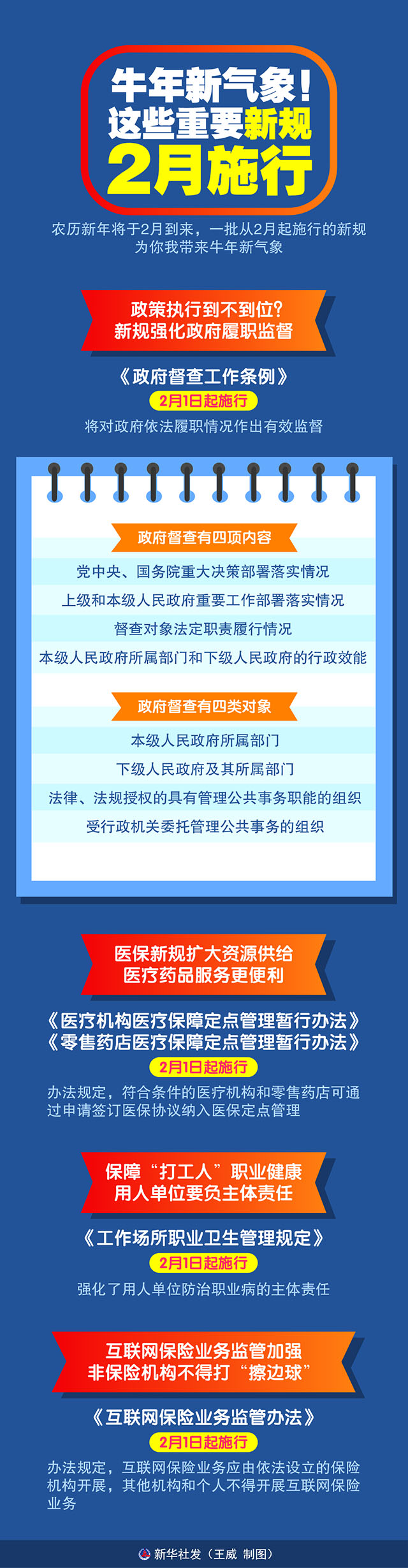 牛年新气象！
这些重要新规
2月施行

农历新年将于2月到来，一批从2月起施行的新规为你我带来牛年新气象

政策执行到不到位？
新规强化政府履职监督

《政府督查工作条例》
2月1日起施行
将对政府依法履职情况作出有效监督

政府督查有四项内容
党中央、国务院重大决策部署落实情况
上级和本级人民政府重要工作部署落实情况
督查对象法定职责履行情况
本级人民政府所属部门和下级人民政府的行政效能

政府督查有四类对象
本级人民政府所属部门
下级人民政府及其所属部门
法律、法规授权的具有管理公共事务职能的组织
受行政机关委托管理公共事务的组织

医保新规扩大资源供给
医疗药品服务更便利

《医疗机构医疗保障定点管理暂行办法》
《零售药店医疗保障定点管理暂行办法》
2月1日起施行
办法规定，符合条件的医疗机构和零售药店可通过申请签订医保协议纳入医保定点管理

保障“打工人”职业健康
用人单位要负主体责任

《工作场所职业卫生管理规定》
2月1日起施行
强化了用人单位防治职业病的主体责任

互联网保险业务监管加强
非保险机构不得打“擦边球”

《互联网保险业务监管办法》
2月1日起施行
办法规定，互联网保险业务应由依法设立的保险机构开展，其他机构和个人不得开展互联网保险业务

新华社发（王威 制图）